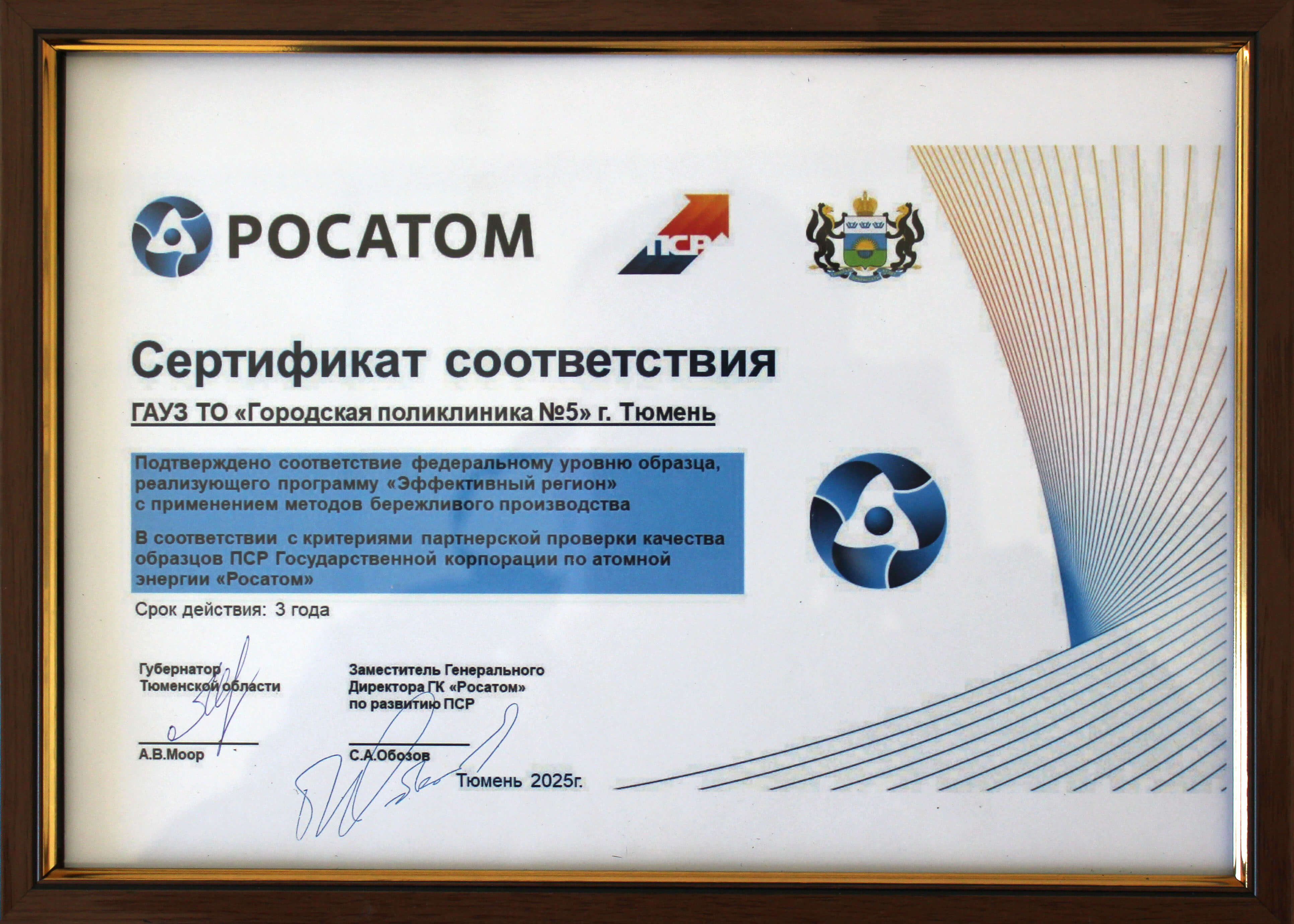 РОСАТОМ

ПСР

Сертификат соответствия

ГАУЗ ТО «Городская поликлиника №5» г. Тюмень

Подтверждено соответствие федеральному уровню образца, реализующего программу «Эффективный регион» с применением методов бережливого производства

В соответствии с критериями партнерской проверки качества образцов ПСР Государственной корпорации по атомной энергии «Росатом»

Срок действия: 3 года

Губернатор
Тюменской области

А.В.Моор

Заместитель Генерального
Директора ГК «Росатом»
по развитию ПСР

С.А.Обозов

Тюмень 2025г.